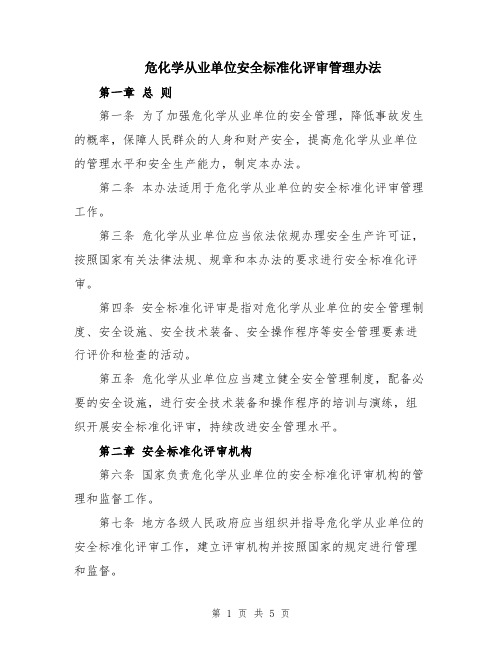 危化学从业单位安全标准化评审管理办法

第一章 总 则

第一条 为了加强危化学从业单位的安全管理，降低事故发生的概率，保障人民群众的人身和财产安全，提高危化学从业单位的管理水平和安全生产能力，制定本办法。

第二条 本办法适用于危化学从业单位的安全标准化评审管理工作。

第三条 危化学从业单位应当依法依规办理安全生产许可证，按照国家有关法律法规、规章和本办法的要求进行安全标准化评审。

第四条 安全标准化评审是指对危化学从业单位的安全管理制度、安全设施、安全技术装备、安全操作程序等安全管理要素进行评价和检查的活动。

第五条 危化学从业单位应当建立健全安全管理制度，配备必要的安全设施，进行安全技术装备和操作程序的培训与演练，组织开展安全标准化评审，持续改进安全管理水平。

第二章 安全标准化评审机构

第六条 国家负责危化学从业单位的安全标准化评审机构的管理和监督工作。

第七条 地方各级人民政府应当组织并指导危化学从业单位的安全标准化评审工作，建立评审机构并按照国家的规定进行管理和监督。

第 1 页 共 5 页